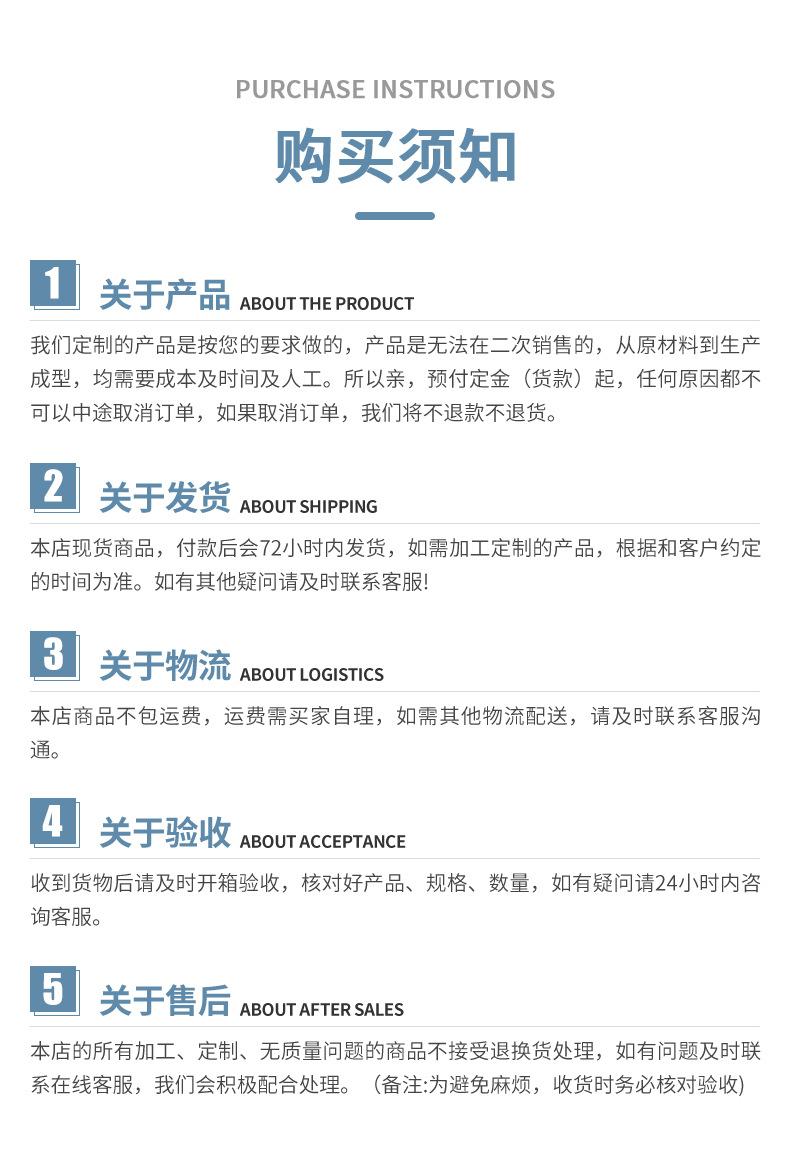 PURCHASE INSTRUCTIONS

购买须知

1 关于产品 ABOUT THE PRODUCT

我们定制的产品是按您的要求做的，产品是无法在二次销售的，从原材料到生产成型，均需要成本及时间及人工。所以亲，预付定金（货款）起，任何原因都不可以中途取消订单，如果取消订单，我们将不退款不退货。

2 关于发货 ABOUT SHIPPING

本店现货商品，付款后会72小时内发货，如需加工定制的产品，根据和客户约定的时间为准。如有其他疑问请及时联系客服!

3 关于物流 ABOUT LOGISTICS

本店商品不包运费，运费需买家自理，如需其他物流配送，请及时联系客服沟通。

4 关于验收 ABOUT ACCEPTANCE

收到货物后请及时开箱验收，核对好产品、规格、数量，如有疑问请24小时内咨询客服。

5 关于售后 ABOUT AFTER SALES

本店的所有加工、定制、无质量问题的商品不接受退换货处理，如有问题及时联系在线客服，我们会积极配合处理。（备注:为避免麻烦，收货时务必核对验收)